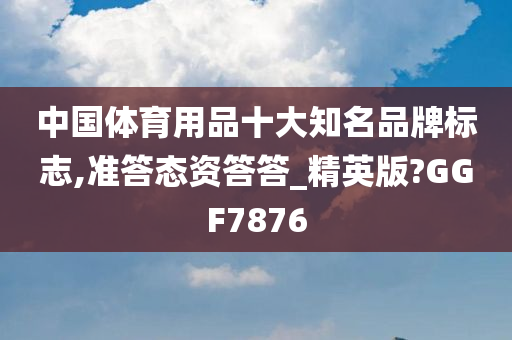 中国体育用品十大知名品牌标志,准答态资答答_精英版?GGF7876